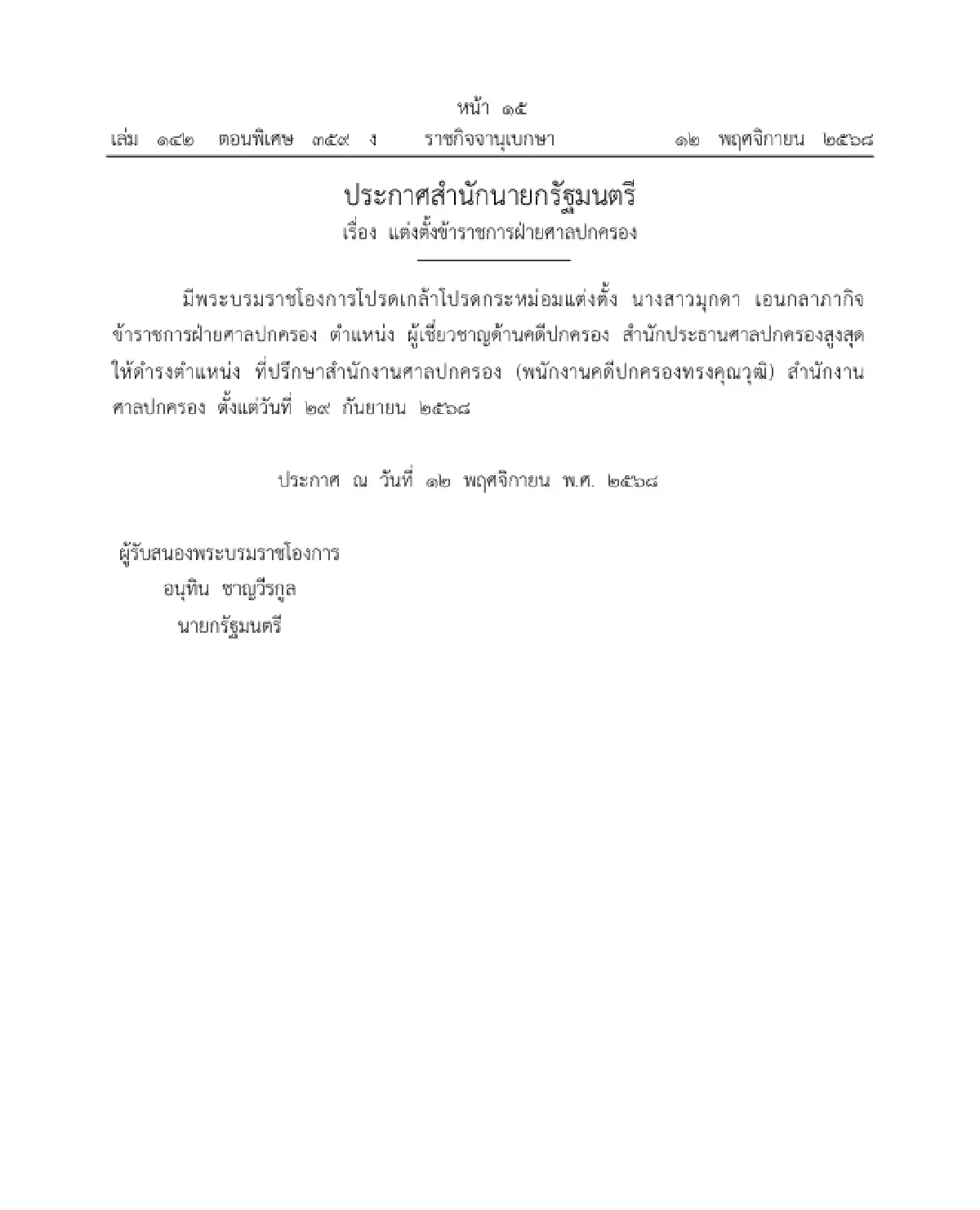 หน้า ๑๕
เล่ม ๑๔๒ ตอนพิเศษ ๓๕๙ ง ราชกิจจานุเบกษา ๑๒ พฤศจิกายน ๒๕๖๘

ประกาศสำนักนายกรัฐมนตรี
เรื่อง แต่งตั้งข้าราชการฝ่ายศาลปกครอง

มีพระบรมราชโองการโปรดเกล้าโปรดกระหม่อมแต่งตั้ง นางสาวมุกดา เอนกลาภากิจ ข้าราชการฝ่ายศาลปกครอง ตำแหน่ง ผู้เชี่ยวชาญด้านคดีปกครอง สำนักประธานศาลปกครองสูงสุด ให้ดำรงตำแหน่ง ที่ปรึกษาสำนักงานศาลปกครอง (พนักงานคดีปกครองทรงคุณวุฒิ) สำนักงานศาลปกครอง ตั้งแต่วันที่ ๒๙ กันยายน ๒๕๖๘

ประกาศ ณ วันที่ ๑๒ พฤศจิกายน พ.ศ. ๒๕๖๘

ผู้รับสนองพระบรมราชโองการ
อนุทิน ชาญวีรกูล
นายกรัฐมนตรี